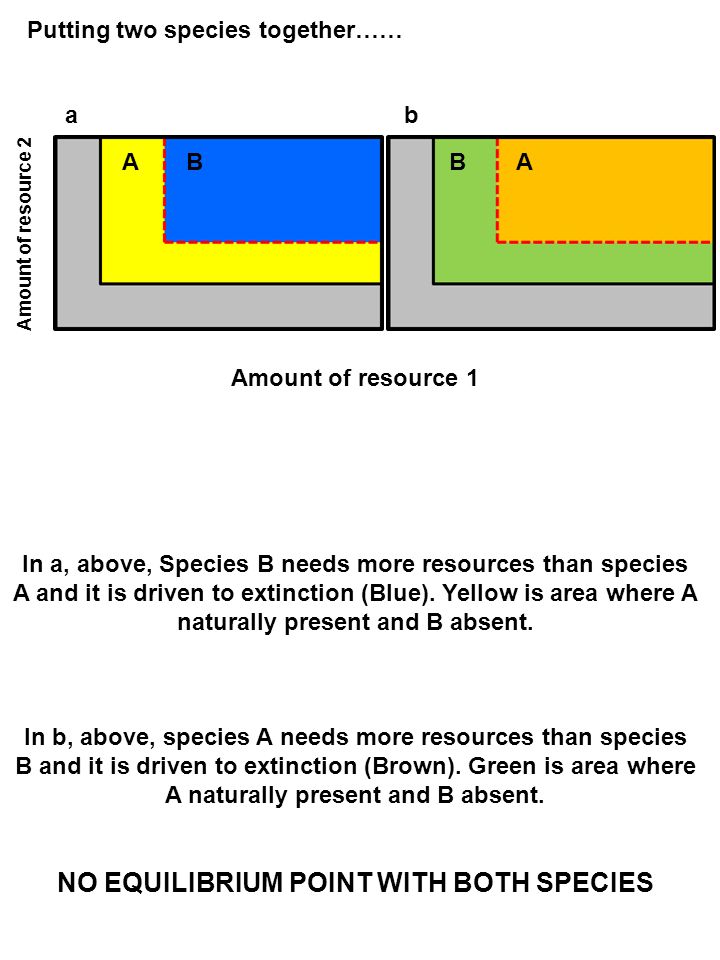 Putting two species together……

a

b

Amount of resource 2

A

B

B

A

Amount of resource 1

In a, above, Species B needs more resources than species A and it is driven to extinction (Blue). Yellow is area where A naturally present and B absent.

In b, above, species A needs more resources than species B and it is driven to extinction (Brown). Green is area where A naturally present and B absent.

NO EQUILIBRIUM POINT WITH BOTH SPECIES